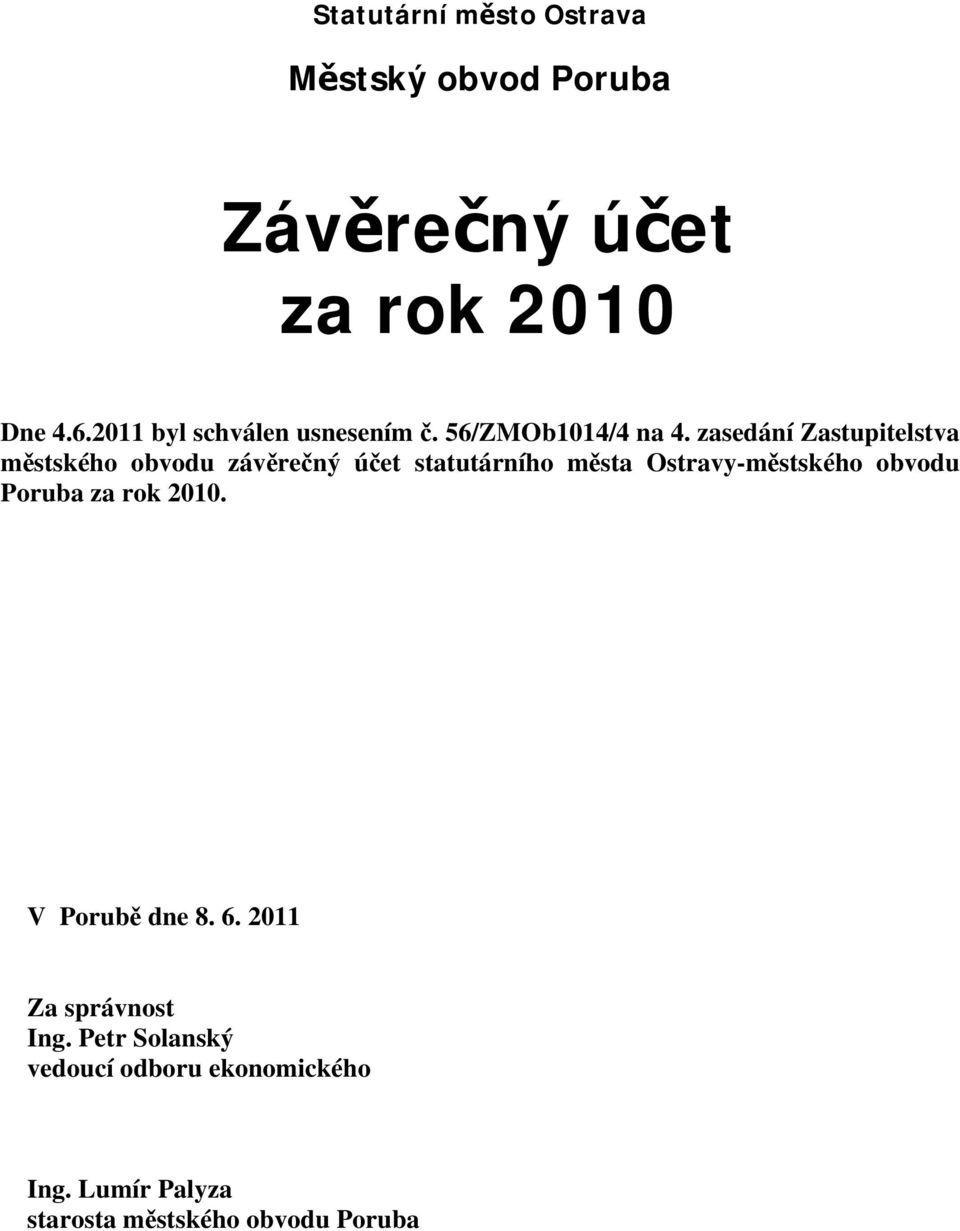 Statutární město Ostrava

Městský obvod Poruba

Závěrečný účet
za rok 2010

Dne 4.6.2011 byl schválen usnesením č. 56/ZMOb1014/4 na 4. zasedání Zastupitelstva městského obvodu závěrečný účet statutárního města Ostravy-městského obvodu Poruba za rok 2010.

V Porubě dne 8. 6. 2011

Za správnost
Ing. Petr Solanský
vedoucí odboru ekonomického

Ing. Lumír Palyza
starosta městského obvodu Poruba